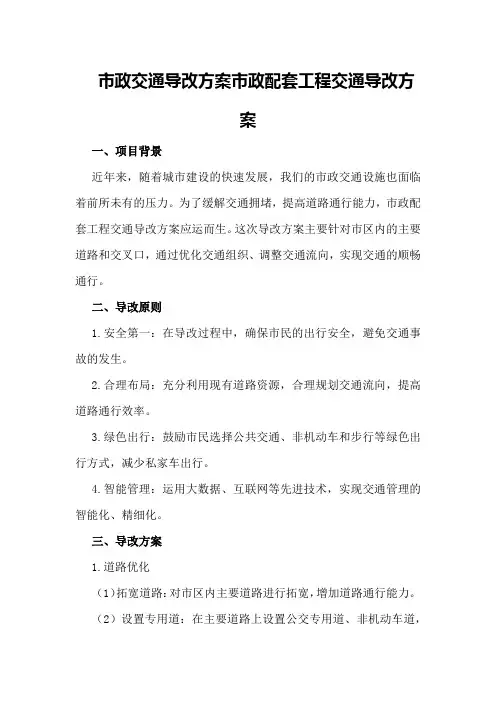 市政交通导改方案市政配套工程交通导改方案

一、项目背景

近年来，随着城市建设的快速发展，我们的市政交通设施也面临着前所未有的压力。为了缓解交通拥堵，提高道路通行能力，市政配套工程交通导改方案应运而生。这次导改方案主要针对市区内的主要道路和交叉口，通过优化交通组织、调整交通流向，实现交通的顺畅通行。

二、导改原则

1.安全第一：在导改过程中，确保市民的出行安全，避免交通事故的发生。

2.合理布局：充分利用现有道路资源，合理规划交通流向，提高道路通行效率。

3.绿色出行：鼓励市民选择公共交通、非机动车和步行等绿色出行方式，减少私家车出行。

4.智能管理：运用大数据、互联网等先进技术，实现交通管理的智能化、精细化。

三、导改方案

1.道路优化

（1）拓宽道路：对市区内主要道路进行拓宽，增加道路通行能力。

（2）设置专用道：在主要道路上设置公交专用道、非机动车道，